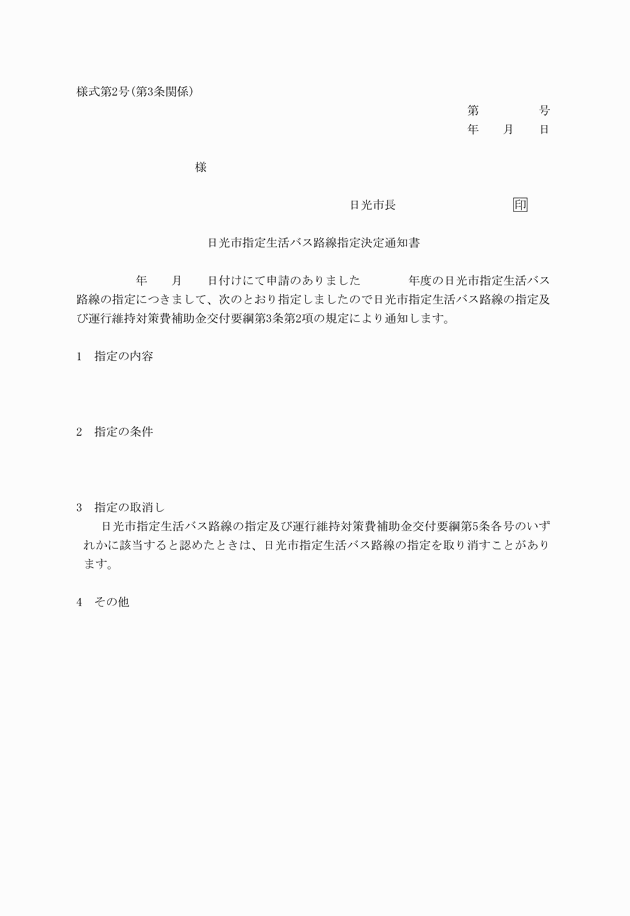 様式第2号(第3条関係)

第　　　号
年　月　日

様

日光市長　　　　　　印

日光市指定生活バス路線指定決定通知書

年　月　日付けにて申請のありました　　年度の日光市指定生活バス路線の指定につきまして、次のとおり指定しましたので日光市指定生活バス路線の指定及び運行維持対策費補助金交付要綱第3条第2項の規定により通知します。

1　指定の内容

2　指定の条件

3　指定の取消し
日光市指定生活バス路線の指定及び運行維持対策費補助金交付要綱第5条各号のいずれかに該当すると認めたときは、日光市指定生活バス路線の指定を取り消すことがあります。

4　その他